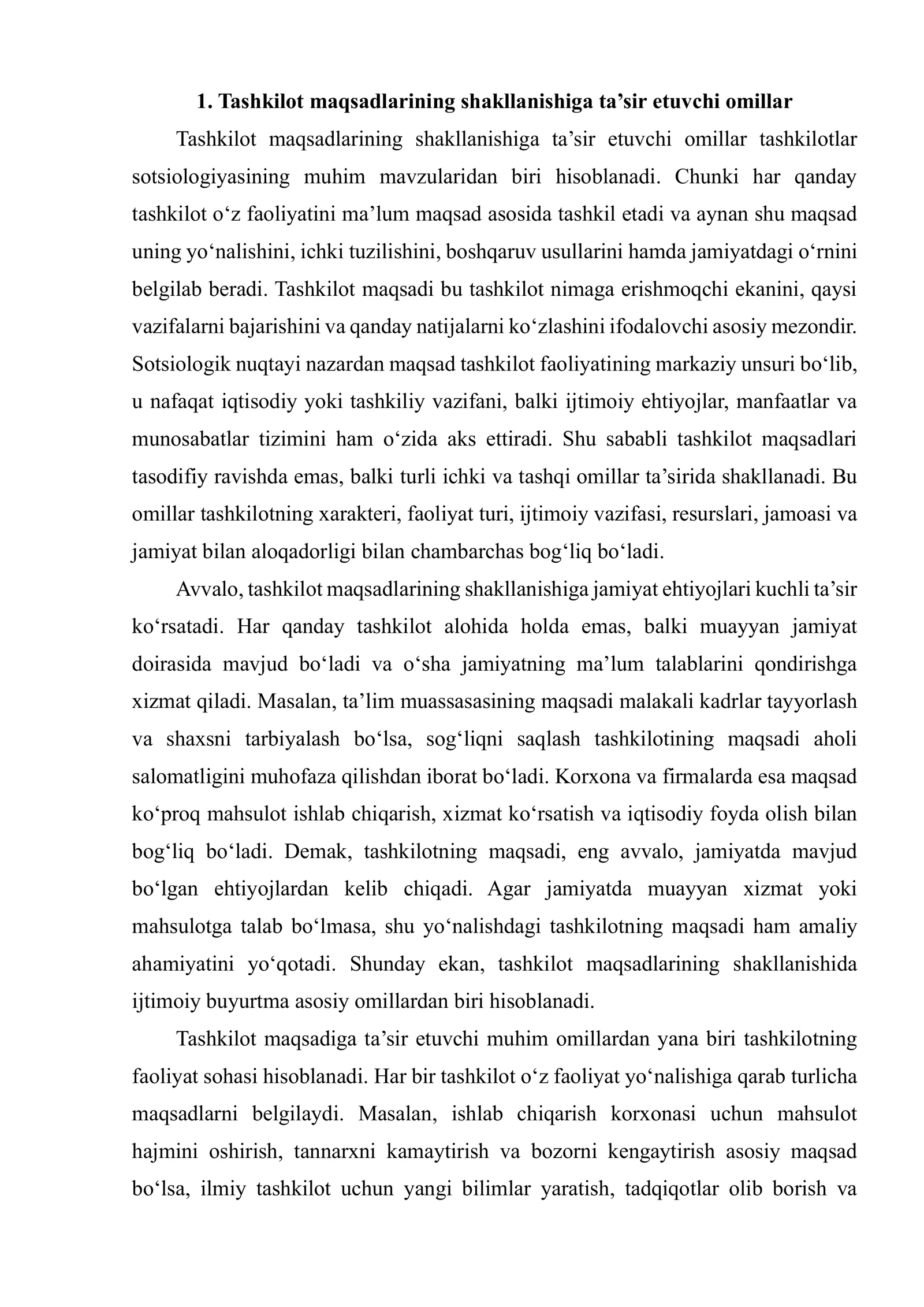 1. Tashkilot maqsadlarining shakllanishiga ta'sir etuvchi omillar

Tashkilot maqsadlarining shakllanishiga ta'sir etuvchi omillar tashkilotlar sotsiologiyasining muhim mavzularidan biri hisoblanadi. Chunki har qanday tashkilot o'z faoliyatini ma'lum maqsad asosida tashkil etadi va aynan shu maqsad uning yo'nalishini, ichki tuzilishini, boshqaruv usullarini hamda jamiyatdagi o'rnini belgilab beradi. Tashkilot maqsadi bu tashkilot nimaga erishmoqchi ekanini, qaysi vazifalarni bajarishini va qanday natijalarni ko'zlashini ifodalovchi asosiy mezondir. Sotsiologik nuqtayi nazardan maqsad tashkilot faoliyatining markaziy unsuri bo'lib, u nafaqat iqtisodiy yoki tashkiliy vazifani, balki ijtimoiy ehtiyojlar, manfaatlar va munosabatlar tizimini ham o'zida aks ettiradi. Shu sababli tashkilot maqsadlari tasodifiy ravishda emas, balki turli ichki va tashqi omillar ta'sirida shakllanadi. Bu omillar tashkilotning xarakteri, faoliyat turi, ijtimoiy vazifasi, resurslari, jamoasi va jamiyat bilan aloqadorligi bilan chambarchas bog'liq bo'ladi.

Avvalo, tashkilot maqsadlarining shakllanishiga jamiyat ehtiyojlari kuchli ta'sir ko'rsatadi. Har qanday tashkilot alohida holda emas, balki muayyan jamiyat doirasida mavjud bo'ladi va o'sha jamiyatning ma'lum talablarini qondirishga xizmat qiladi. Masalan, ta'lim muassasasining maqsadi malakali kadrlar tayyorlash va shaxsni tarbiyalash bo'lsa, sog'liqni saqlash tashkilotining maqsadi aholi salomatligini muhofaza qilishdan iborat bo'ladi. Korxona va firmalarda esa maqsad ko'proq mahsulot ishlab chiqarish, xizmat ko'rsatish va iqtisodiy foyda olish bilan bog'liq bo'ladi. Demak, tashkilotning maqsadi, eng avvalo, jamiyatda mavjud bo'lgan ehtiyojlardan kelib chiqadi. Agar jamiyatda muayyan xizmat yoki mahsulotga talab bo'lmasa, shu yo'nalishdagi tashkilotning maqsadi ham amaliy ahamiyatini yo'qotadi. Shunday ekan, tashkilot maqsadlarining shakllanishida ijtimoiy buyurtma asosiy omillardan biri hisoblanadi.

Tashkilot maqsadiga ta'sir etuvchi muhim omillardan yana biri tashkilotning faoliyat sohasi hisoblanadi. Har bir tashkilot o'z faoliyat yo'nalishiga qarab turlicha maqsadlarni belgilaydi. Masalan, ishlab chiqarish korxonasi uchun mahsulot hajmini oshirish, tannarxni kamaytirish va bozorni kengaytirish asosiy maqsad bo'lsa, ilmiy tashkilot uchun yangi bilimlar yaratish, tadqiqotlar olib borish va